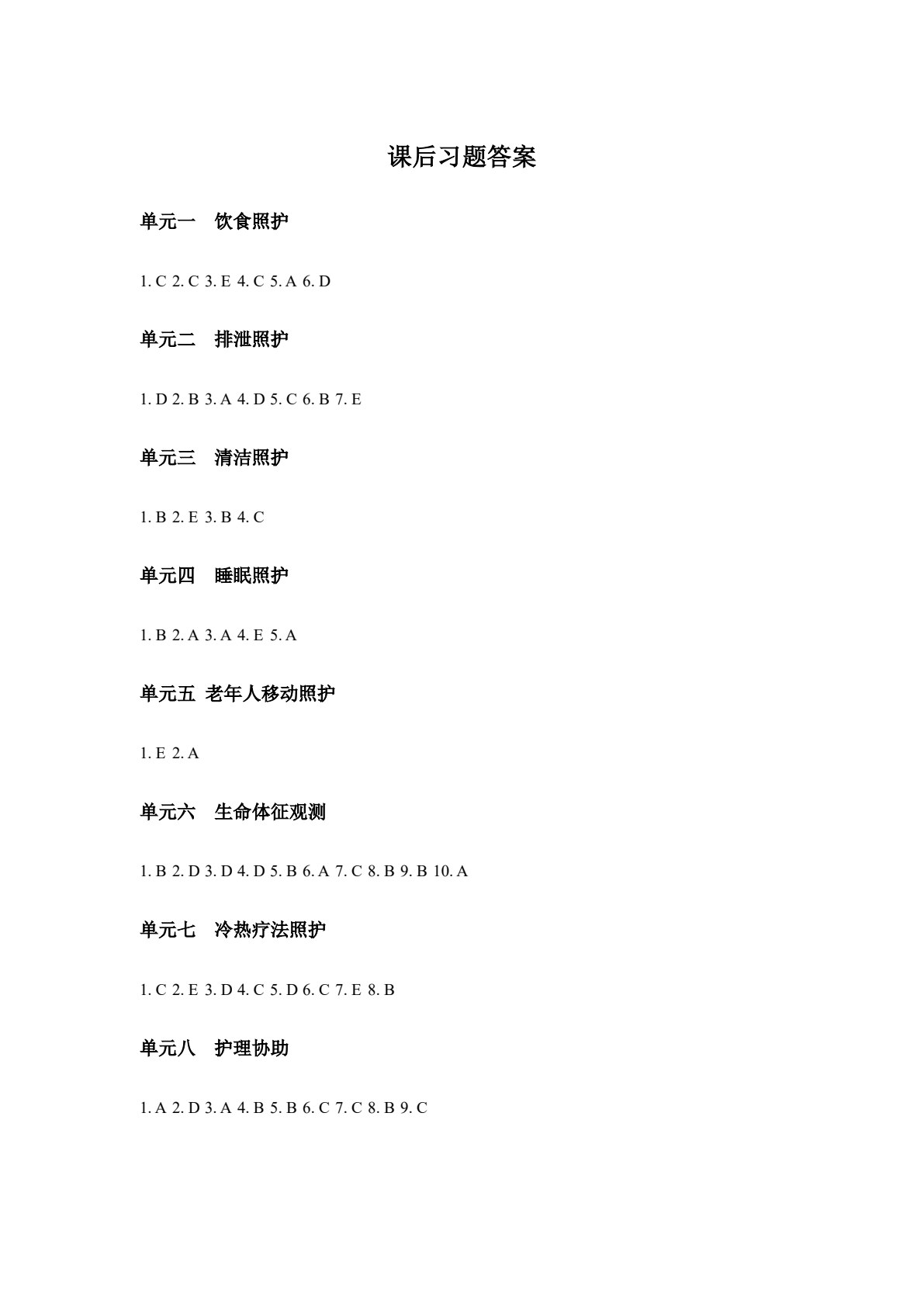 课后习题答案

单元一　饮食照护

1. C 2. C 3. E 4. C 5. A 6. D

单元二　排泄照护

1. D 2. B 3. A 4. D 5. C 6. B 7. E

单元三　清洁照护

1. B 2. E 3. B 4. C

单元四　睡眠照护

1. B 2. A 3. A 4. E 5. A

单元五 老年人移动照护

1. E 2. A

单元六　生命体征观测

1. B 2. D 3. D 4. D 5. B 6. A 7. C 8. B 9. B 10. A

单元七　冷热疗法照护

1. C 2. E 3. D 4. C 5. D 6. C 7. E 8. B

单元八　护理协助

1. A 2. D 3. A 4. B 5. B 6. C 7. C 8. B 9. C